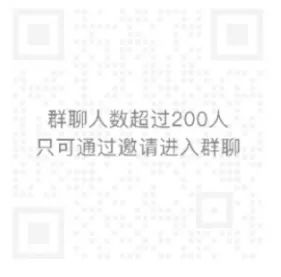 群聊人数超过200人
只可通过邀请进入群聊